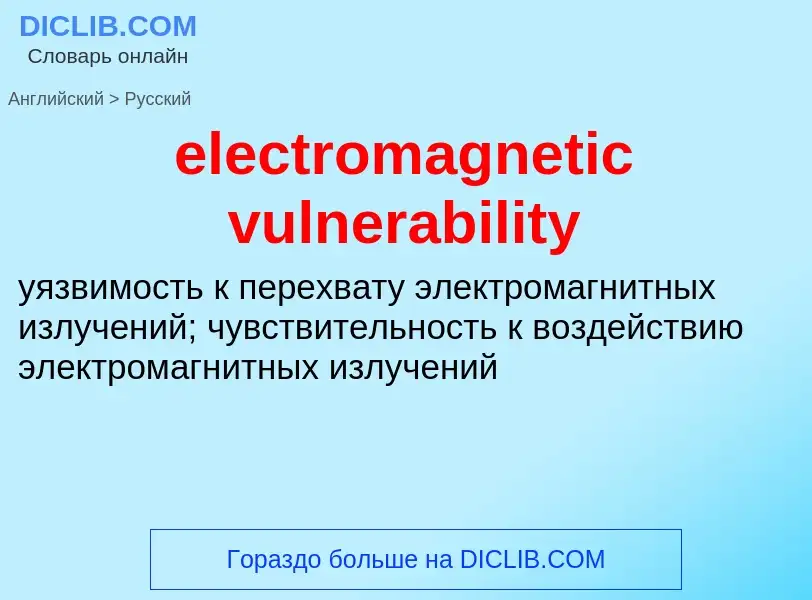 DICLIB.COM
Словарь онлайн

Английский > Русский

electromagnetic vulnerability

уязвимость к перехвату электромагнитных излучений; чувствительность к воздействию электромагнитных излучений

Гораздо больше на DICLIB.COM